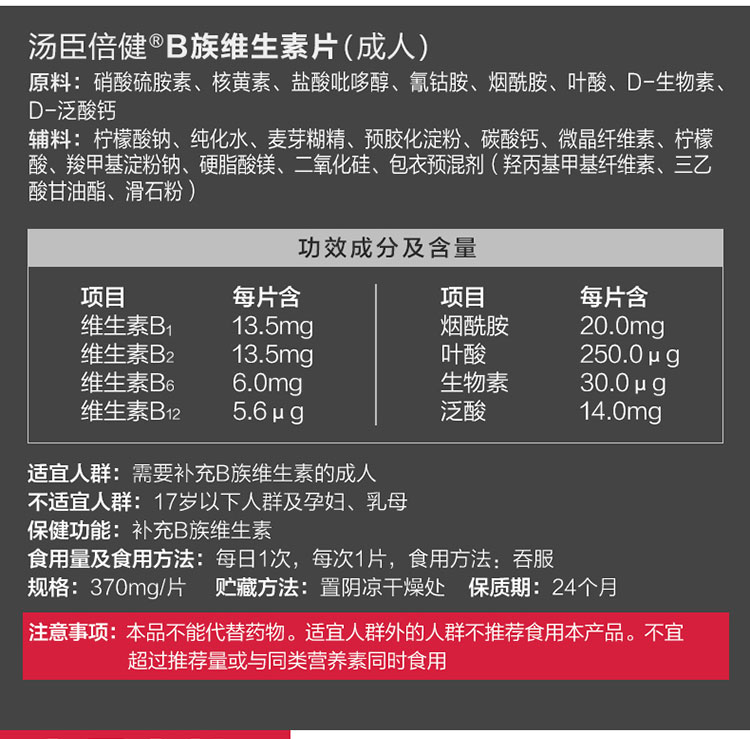 汤臣倍健®B族维生素片（成人）

原料：硝酸硫胺素、核黄素、盐酸吡哆醇、氰钴胺、烟酰胺、叶酸、D-生物素、D-泛酸钙

辅料：柠檬酸钠、纯化水、麦芽糊精、预胶化淀粉、碳酸钙、微晶纤维素、柠檬酸、羧甲基淀粉钠、硬脂酸镁、二氧化硅、包衣预混剂（羟丙基甲基纤维素、三乙酸甘油酯、滑石粉）

功效成分及含量

| 项目 | 每片含 | 项目 | 每片含 |
|---|---|---|---|
| 维生素$B_1$ | 13.5mg | 烟酰胺 | 20.0mg |
| 维生素$B_2$ | 13.5mg | 叶酸 | 250.0μg |
| 维生素$B_6$ | 6.0mg | 生物素 | 30.0μg |
| 维生素$B_{12}$ | 5.6μg | 泛酸 | 14.0mg |

适宜人群：需要补充B族维生素的成人
不适宜人群：17岁以下人群及孕妇、乳母
保健功能：补充B族维生素
食用量及食用方法：每日1次，每次1片，食用方法：吞服
规格：370mg/片 贮藏方法：置阴凉干燥处 保质期：24个月

注意事项：本品不能代替药物。适宜人群外的人群不推荐食用本产品。不宜超过推荐量或与同类营养素同时食用